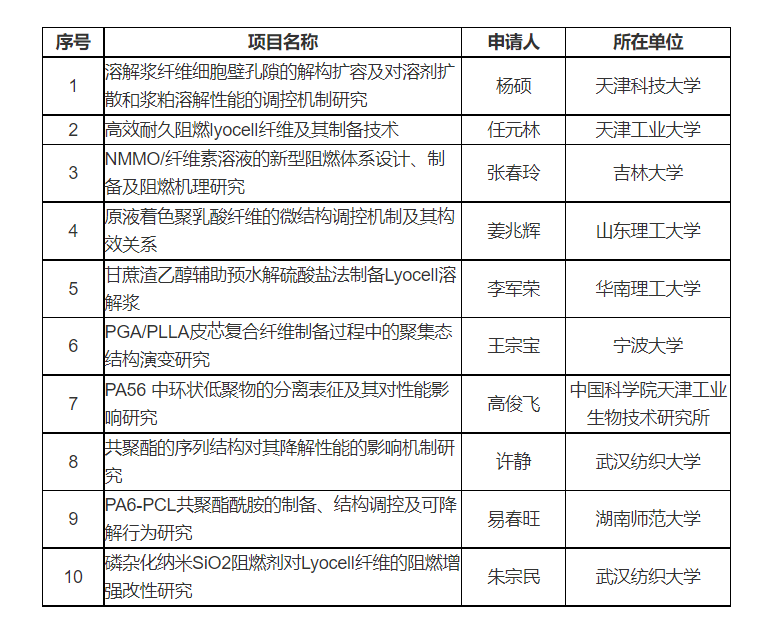 | 序号 | 项目名称 | 申请人 | 所在单位 |
|---|---|---|---|
| 1 | 溶解浆纤维细胞壁孔隙的解构扩容及对溶剂扩散和浆粕溶解性能的调控机制研究 | 杨硕 | 天津科技大学 |
| 2 | 高效耐久阻燃lyocell纤维及其制备技术 | 任元林 | 天津工业大学 |
| 3 | NMMO/纤维素溶液的新型阻燃体系设计、制备及阻燃机理研究 | 张春玲 | 吉林大学 |
| 4 | 原液着色聚乳酸纤维的微结构调控机制及其构效关系 | 姜兆辉 | 山东理工大学 |
| 5 | 甘蔗渣乙醇辅助预水解硫酸盐法制备Lyocell溶解浆 | 李军荣 | 华南理工大学 |
| 6 | PGA/PLLA皮芯复合纤维制备过程中的聚集态结构演变研究 | 王宗宝 | 宁波大学 |
| 7 | PA56 中环状低聚物的分离表征及其对性能影响研究 | 高俊飞 | 中国科学院天津工业生物技术研究所 |
| 8 | 共聚酯的序列结构对其降解性能的影响机制研究 | 许静 | 武汉纺织大学 |
| 9 | PA6-PCL共聚酯酰胺的制备、结构调控及可降解行为研究 | 易春旺 | 湖南师范大学 |
| 10 | 磷杂化纳米SiO2阻燃剂对Lyocell纤维的阻燃增强改性研究 | 朱宗民 | 武汉纺织大学 |